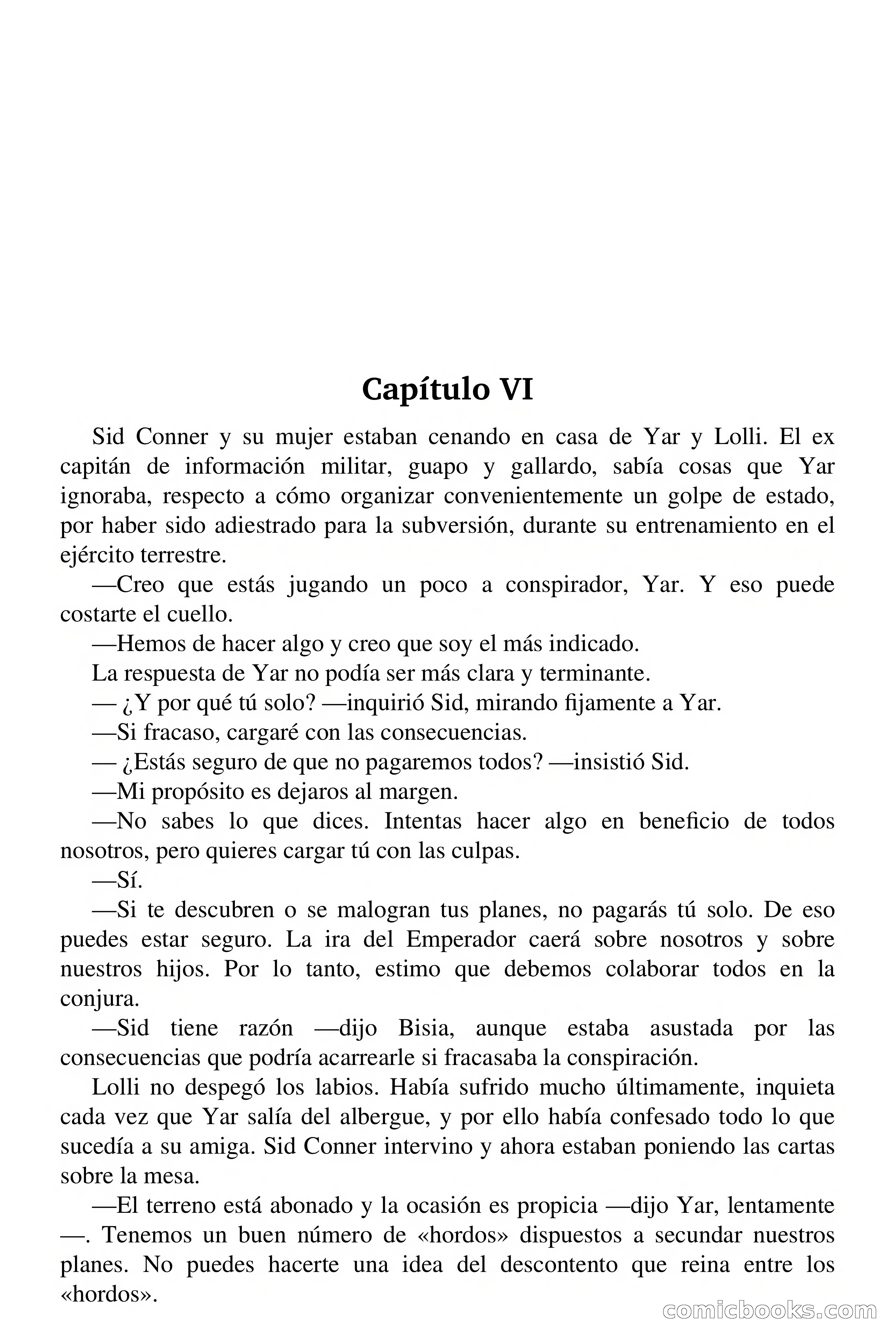 Capítulo VI

Sid Conner y su mujer estaban cenando en casa de Yar y Lolli. El ex capitán de información militar, guapo y gallardo, sabía cosas que Yar ignoraba, respecto a cómo organizar convenientemente un golpe de estado, por haber sido adiestrado para la subversión, durante su entrenamiento en el ejército terrestre.

—Creo que estás jugando un poco a conspirador, Yar. Y eso puede costarte el cuello.

—Hemos de hacer algo y creo que soy el más indicado.

La respuesta de Yar no podía ser más clara y terminante.

— ¿Y por qué tú solo? —inquirió Sid, mirando fijamente a Yar.

—Si fracaso, cargaré con las consecuencias.

— ¿Estás seguro de que no pagaremos todos? —insistió Sid.

—Mi propósito es dejaros al margen.

—No sabes lo que dices. Intentas hacer algo en beneficio de todos nosotros, pero quieres cargar tú con las culpas.

—Sí.

—Si te descubren o se malogran tus planes, no pagarás tú solo. De eso puedes estar seguro. La ira del Emperador caerá sobre nosotros y sobre nuestros hijos. Por lo tanto, estimo que debemos colaborar todos en la conjura.

—Sid tiene razón —dijo Bisia, aunque estaba asustada por las consecuencias que podría acarrearle si fracasaba la conspiración.

Lolli no despegó los labios. Había sufrido mucho últimamente, inquieta cada vez que Yar salía del albergue, y por ello había confesado todo lo que sucedía a su amiga. Sid Conner intervino y ahora estaban poniendo las cartas sobre la mesa.

—El terreno está abonado y la ocasión es propicia —dijo Yar, lentamente —. Tenemos un buen número de «hordos» dispuestos a secundar nuestros planes. No puedes hacerte una idea del descontento que reina entre los «hordos».

comicbooks.com